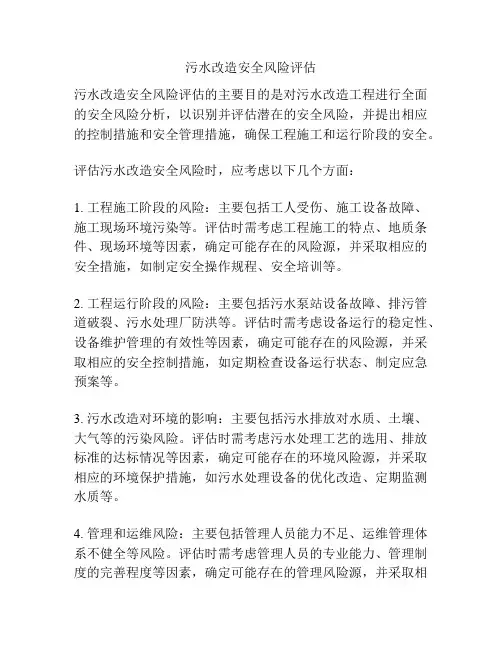 污水改造安全风险评估

污水改造安全风险评估的主要目的是对污水改造工程进行全面的安全风险分析，以识别并评估潜在的安全风险，并提出相应的控制措施和安全管理措施，确保工程施工和运行阶段的安全。

评估污水改造安全风险时，应考虑以下几个方面：

1. 工程施工阶段的风险：主要包括工人受伤、施工设备故障、施工现场环境污染等。评估时需考虑工程施工的特点、地质条件、现场环境等因素，确定可能存在的风险源，并采取相应的安全措施，如制定安全操作规程、安全培训等。

2. 工程运行阶段的风险：主要包括污水泵站设备故障、排污管道破裂、污水处理厂防洪等。评估时需考虑设备运行的稳定性、设备维护管理的有效性等因素，确定可能存在的风险源，并采取相应的安全控制措施，如定期检查设备运行状态、制定应急预案等。

3. 污水改造对环境的影响：主要包括污水排放对水质、土壤、大气等的污染风险。评估时需考虑污水处理工艺的选用、排放标准的达标情况等因素，确定可能存在的环境风险源，并采取相应的环境保护措施，如污水处理设备的优化改造、定期监测水质等。

4. 管理和运维风险：主要包括管理人员能力不足、运维管理体系不健全等风险。评估时需考虑管理人员的专业能力、管理制度的完善程度等因素，确定可能存在的管理风险源，并采取相